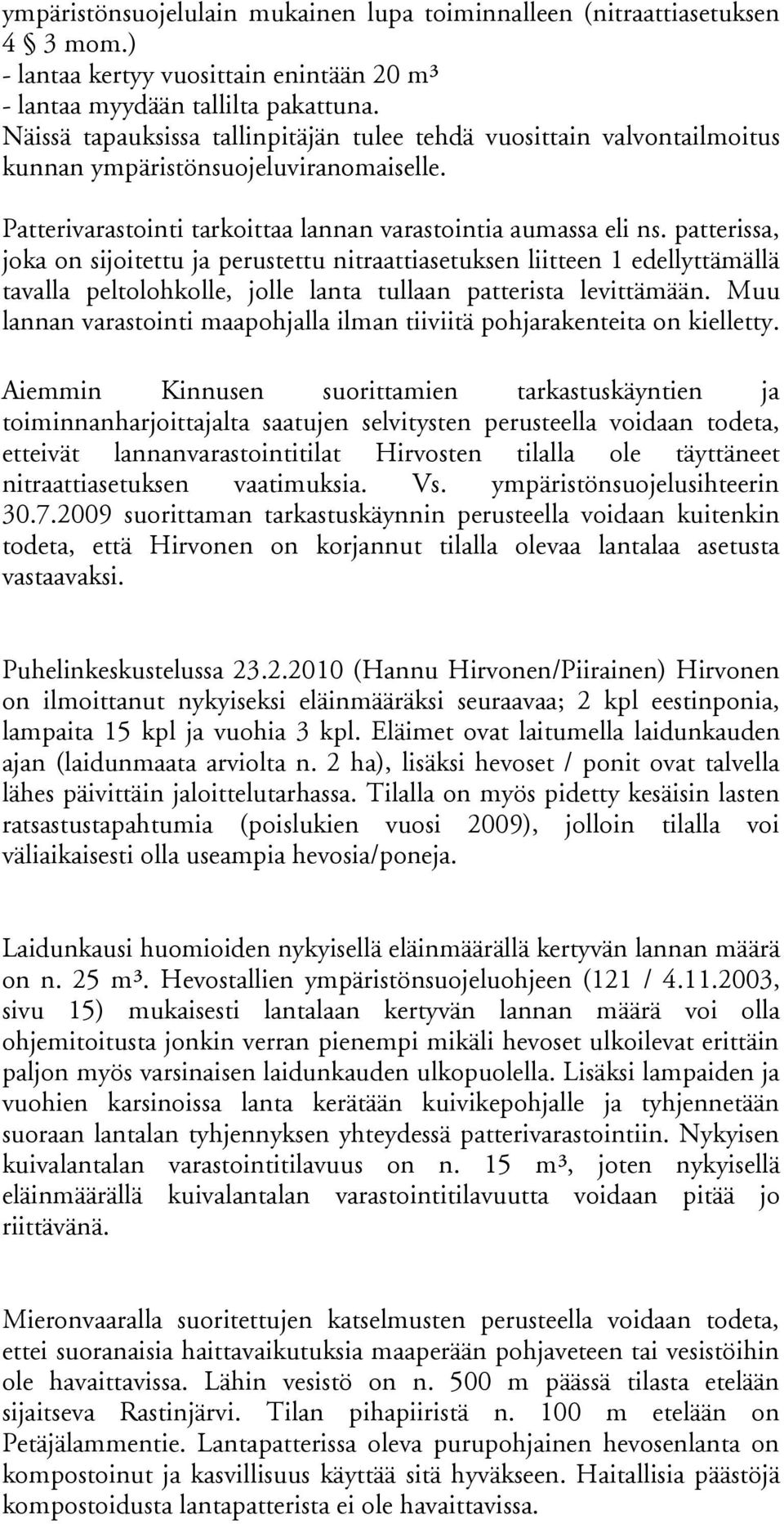 ympäristönsuojelulain mukainen lupa toiminnalleen (nitraattiasetuksen 4 § 3 mom.)
- lantaa kertyy vuosittain enintään 20 m³
- lantaa myydään tallilta pakattuna.
Näissä tapauksissa tallinpitäjän tulee tehdä vuosittain valvontailmoitus kunnan ympäristönsuojeluviranomaiselle.

Patterivarastointi tarkoittaa lannan varastointia aumassa eli ns. patterissa, joka on sijoitettu ja perustettu nitraattiasetuksen liitteen 1 edellyttämällä tavalla peltolohkolle, jolle lanta tullaan patterista levittämään. Muu lannan varastointi maapohjalla ilman tiiviitä pohjarakenteita on kielletty.

Aiemmin Kinnusen suorittamien tarkastuskäyntien ja toiminnanharjoittajalta saatujen selvitysten perusteella voidaan todeta, etteivät lannanvarastointitilat Hirvosten tilalla ole täyttäneet nitraattiasetuksen vaatimuksia. Vs. ympäristönsuojelusihteerin 30.7.2009 suorittaman tarkastuskäynnin perusteella voidaan kuitenkin todeta, että Hirvonen on korjannut tilalla olevaa lantalaa asetusta vastaavaksi.

Puhelinkeskustelussa 23.2.2010 (Hannu Hirvonen/Piirainen) Hirvonen on ilmoittanut nykyiseksi eläinmääräksi seuraavaa; 2 kpl eestinponia, lampaita 15 kpl ja vuohia 3 kpl. Eläimet ovat laitumella laidunkauden ajan (laidunmaata arviolta n. 2 ha), lisäksi hevoset / ponit ovat talvella lähes päivittäin jaloittelutarhassa. Tilalla on myös pidetty kesäisin lasten ratsastustapahtumia (poislukien vuosi 2009), jolloin tilalla voi väliaikaisesti olla useampia hevosia/poneja.

Laidunkausi huomioiden nykyisellä eläinmäärällä kertyvän lannan määrä on n. 25 m³. Hevostallien ympäristönsuojeluohjeen (121 / 4.11.2003, sivu 15) mukaisesti lantalaan kertyvän lannan määrä voi olla ohjemitoitusta jonkin verran pienempi mikäli hevoset ulkoilevat erittäin paljon myös varsinaisen laidunkauden ulkopuolella. Lisäksi lampaiden ja vuohien karsinoissa lanta kerätään kuivikepohjalle ja tyhjennetään suoraan lantalan tyhjennyksen yhteydessä patterivarastointiin. Nykyisen kuivalantalan varastointitilavuus on n. 15 m³, joten nykyisellä eläinmäärällä kuivalantalan varastointitilavuutta voidaan pitää jo riittävänä.

Mieronvaaralla suoritettujen katselmusten perusteella voidaan todeta, ettei suoranaisia haittavaikutuksia maaperään pohjaveteen tai vesistöihin ole havaittavissa. Lähin vesistö on n. 500 m päässä tilasta etelään sijaitseva Rastinjärvi. Tilan pihapiiristä n. 100 m etelään on Petäjälammentie. Lantapatterissa oleva purupohjainen hevosenlanta on kompostoinut ja kasvillisuus käyttää sitä hyväkseen. Haitallisia päästöjä kompostoidusta lantapatterista ei ole havaittavissa.